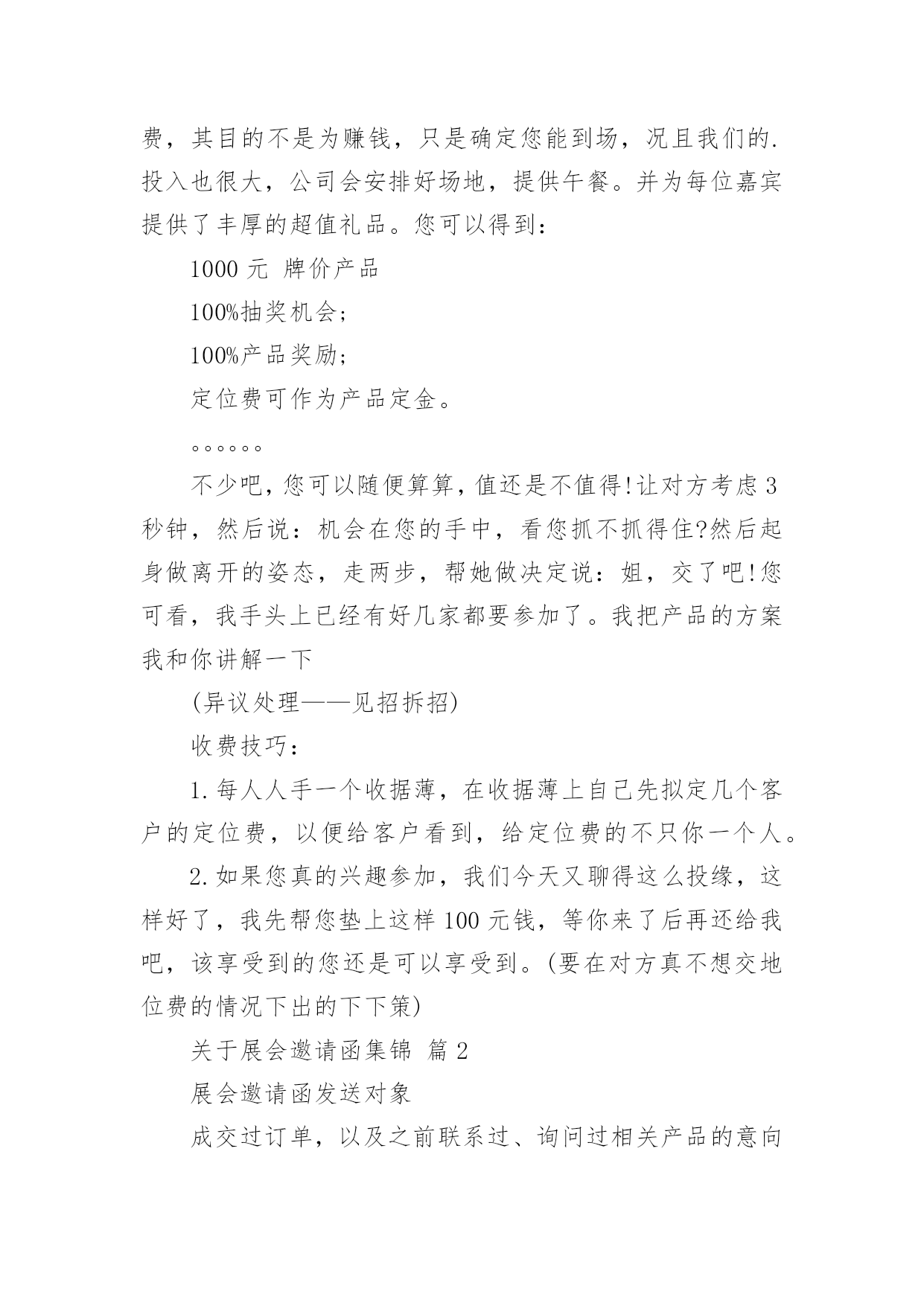 费，其目的不是为赚钱，只是确定您能到场，况且我们的.投入也很大，公司会安排好场地，提供午餐。并为每位嘉宾提供了丰厚的超值礼品。您可以得到：

1000 元 牌价产品

100%抽奖机会;

100%产品奖励;

定位费可作为产品定金。

。。。。。。

不少吧，您可以随便算算，值还是不值得!让对方考虑 3 秒钟，然后说：机会在您的手中，看您抓不抓得住?然后起身做离开的姿态，走两步，帮她做决定说：姐，交了吧!您可看，我手头上已经有好几家都要参加了。我把产品的方案我和你讲解一下

(异议处理——见招拆招)

收费技巧：

1.每人人手一个收据薄，在收据薄上自己先拟定几个客户的定位费，以便给客户看到，给定位费的不只你一个人。

2.如果您真的兴趣参加，我们今天又聊得这么投缘，这样好了，我先帮您垫上这样 100 元钱，等你来了后再还给我吧，该享受到的您还是可以享受到。(要在对方真不想交地位费的情况下出的下下策)

关于展会邀请函集锦 篇 2

展会邀请函发送对象

成交过订单，以及之前联系过、询问过相关产品的意向